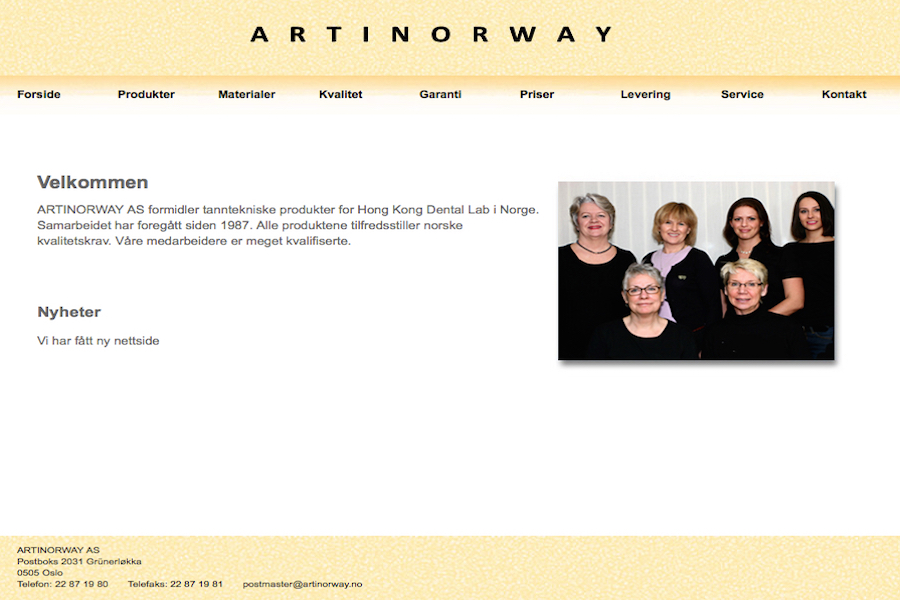 ARTINORWAY

Forside Produkter Materialer Kvalitet Garanti Priser Levering Service Kontakt

Velkommen

ARTINORWAY AS formidler tanntekniske produkter for Hong Kong Dental Lab i Norge. Samarbeidet har foregått siden 1987. Alle produktene tilfredsstiller norske kvalitetskrav. Våre medarbeidere er meget kvalifiserte.

Nyheter

Vi har fått ny nettside

ARTINORWAY AS
Postboks 2031 Grünerløkka
0505 Oslo
Telefon: 22 87 19 80 Telefaks: 22 87 19 81 postmaster@artinorway.no